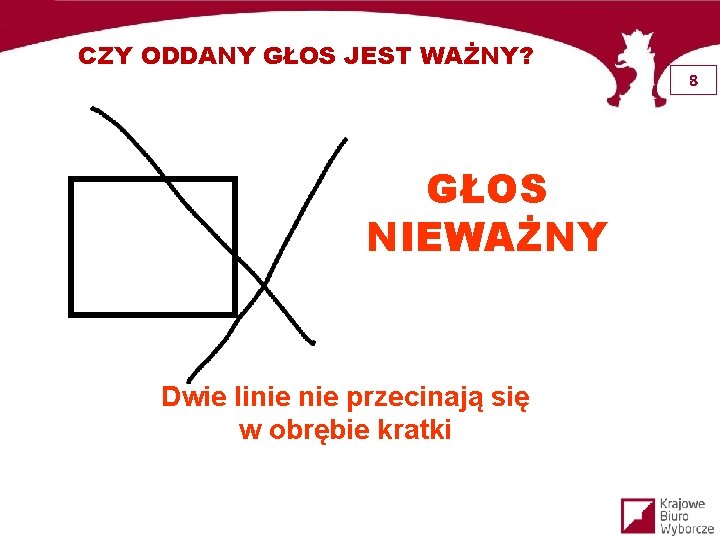 CZY ODDANY GŁOS JEST WAŻNY?

8

GŁOS NIEWAŻNY

Dwie linie nie przecinają się w obrębie kratki

Krajowe Biuro Wyborcze